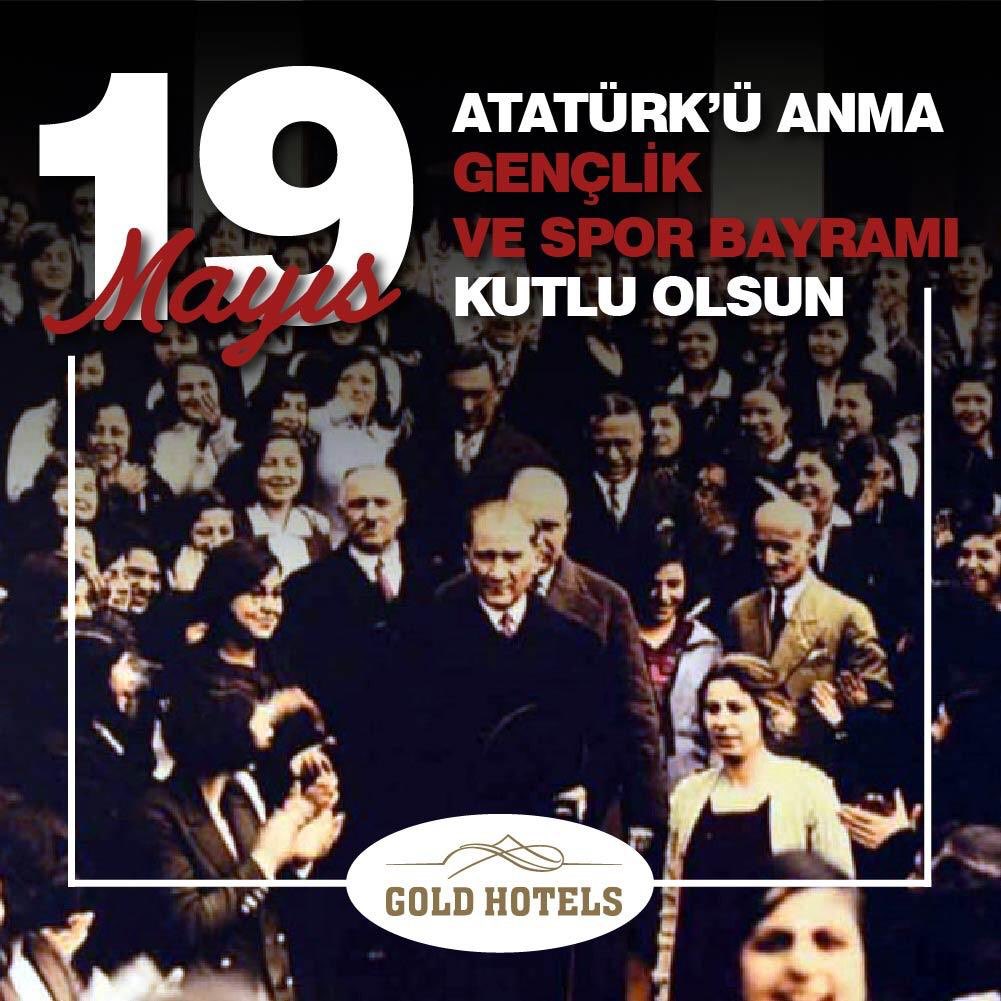 19 Mayıs

ATATÜRK'Ü ANMA GENÇLİK VE SPOR BAYRAMI KUTLU OLSUN

GOLD HOTELS